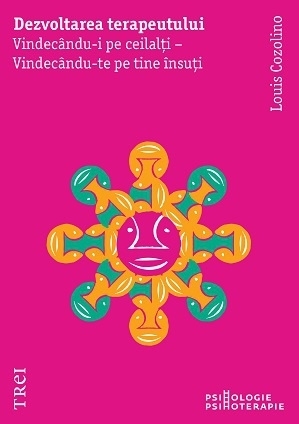 Dezvoltarea terapeutului
Vindecându-i pe ceilalți – Vindecându-te pe tine însuți

Louis Cozolino

TREI

PSIHOLOGIE
PSIHOTERAPIE